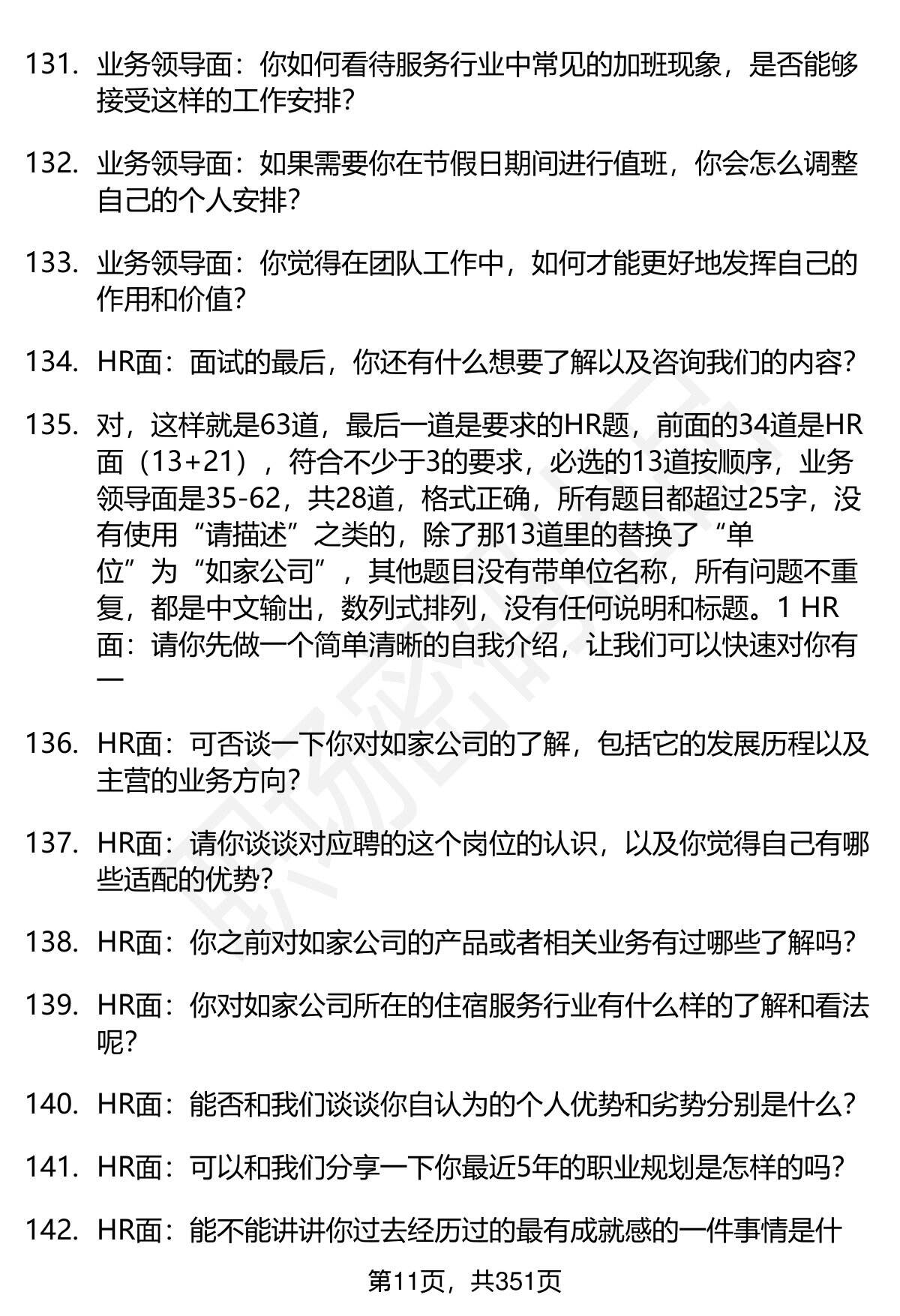 131. 业务领导面：你如何看待服务行业中常见的加班现象，是否能够接受这样的工作安排？

132. 业务领导面：如果需要你在节假日期间进行值班，你会怎么调整自己的个人安排？

133. 业务领导面：你觉得在团队工作中，如何才能更好地发挥自己的作用和价值？

134. HR面：面试的最后，你还有什么想要了解以及咨询我们的内容？

135. 对，这样就是63道，最后一道是要求的HR题，前面的34道是HR面（13+21），符合不少于3的要求，必选的13道按顺序，业务领导面是35-62，共28道，格式正确，所有题目都超过25字，没有使用“请描述”之类的，除了那13道里的替换了“单位”为“如家公司”，其他题目没有带单位名称，所有问题不重复，都是中文输出，数列式排列，没有任何说明和标题。1 HR面：请你先做一个简单清晰的自我介绍，让我们可以快速对你有一

136. HR面：可否谈一下你对如家公司的了解，包括它的发展历程以及主营的业务方向？

137. HR面：请你谈谈对应聘的这个岗位的认识，以及你觉得自己有哪些适配的优势？

138. HR面：你之前对如家公司的产品或者相关业务有过哪些了解吗？

139. HR面：你对如家公司所在的住宿服务行业有什么样的了解和看法呢？

140. HR面：能否和我们谈谈你自认为的个人优势和劣势分别是什么？

141. HR面：可以和我们分享一下你最近5年的职业规划是怎样的吗？

142. HR面：能不能讲讲你过去经历过的最有成就感的一件事情是什

第11页，共351页